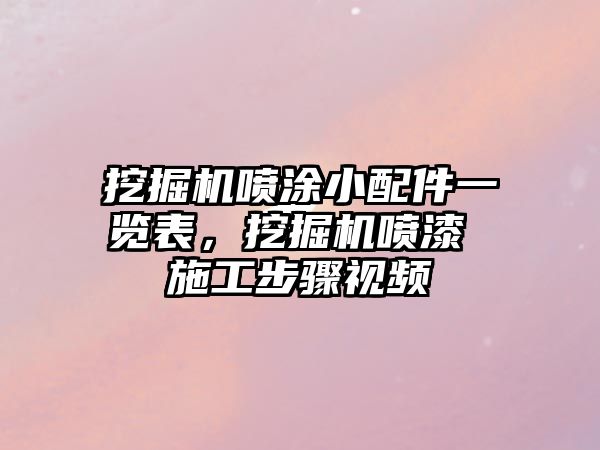 挖掘机喷涂小配件一览表，挖掘机喷漆施工步骤视频